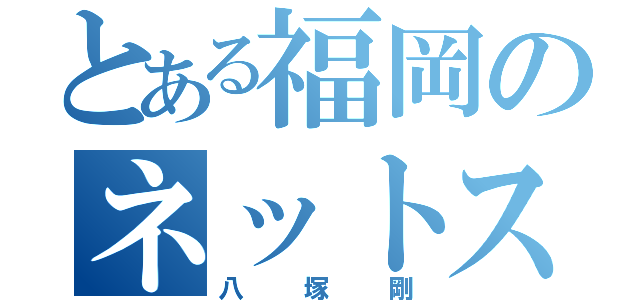 とある福岡の
ネットス
八塚剛